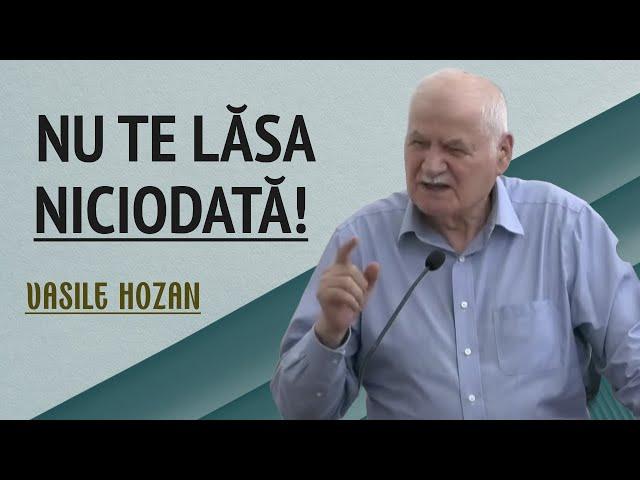 NU TE LĂSA NICIODATĂ!

VASILE HOZAN